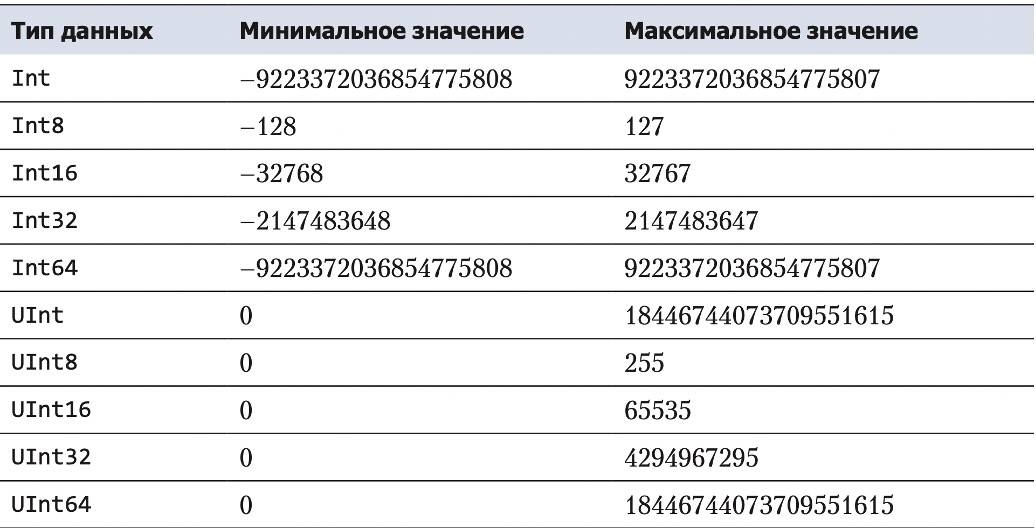 | Тип данных | Минимальное значение | Максимальное значение |
|---|---|---|
| Int | −9223372036854775808 | 9223372036854775807 |
| Int8 | −128 | 127 |
| Int16 | −32768 | 32767 |
| Int32 | −2147483648 | 2147483647 |
| Int64 | −9223372036854775808 | 9223372036854775807 |
| UInt | 0 | 18446744073709551615 |
| UInt8 | 0 | 255 |
| UInt16 | 0 | 65535 |
| UInt32 | 0 | 4294967295 |
| UInt64 | 0 | 18446744073709551615 |